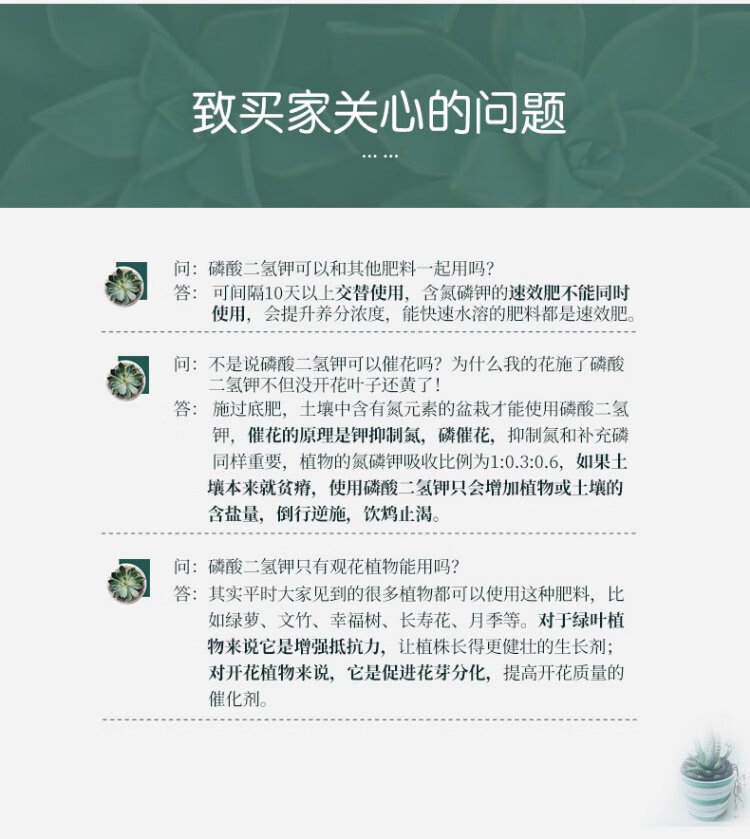 致买家关心的问题

……

问：磷酸二氢钾可以和其他肥料一起用吗？
答：可间隔10天以上交替使用，含氮磷钾的速效肥不能同时使用，会提升养分浓度，能快速水溶的肥料都是速效肥。

问：不是说磷酸二氢钾可以催花吗？为什么我的花施了磷酸二氢钾不但没开花叶子还黄了！
答：施过底肥，土壤中含有氮元素的盆栽才能使用磷酸二氢钾，催花的原理是钾抑制氮，磷催花，抑制氮和补充磷同样重要，植物的氮磷钾吸收比例为1:0.3:0.6，如果土壤本来就贫瘠，使用磷酸二氢钾只会增加植物或土壤的含盐量，倒行逆施，饮鸩止渴。

问：磷酸二氢钾只有观花植物能用吗？
答：其实平时大家见到的很多植物都可以使用这种肥料，比如绿萝、文竹、幸福树、长寿花、月季等。对于绿叶植物来说它是增强抵抗力，让植株长得更健壮的生长剂；对开花植物来说，它是促进花芽分化，提高开花质量的催化剂。